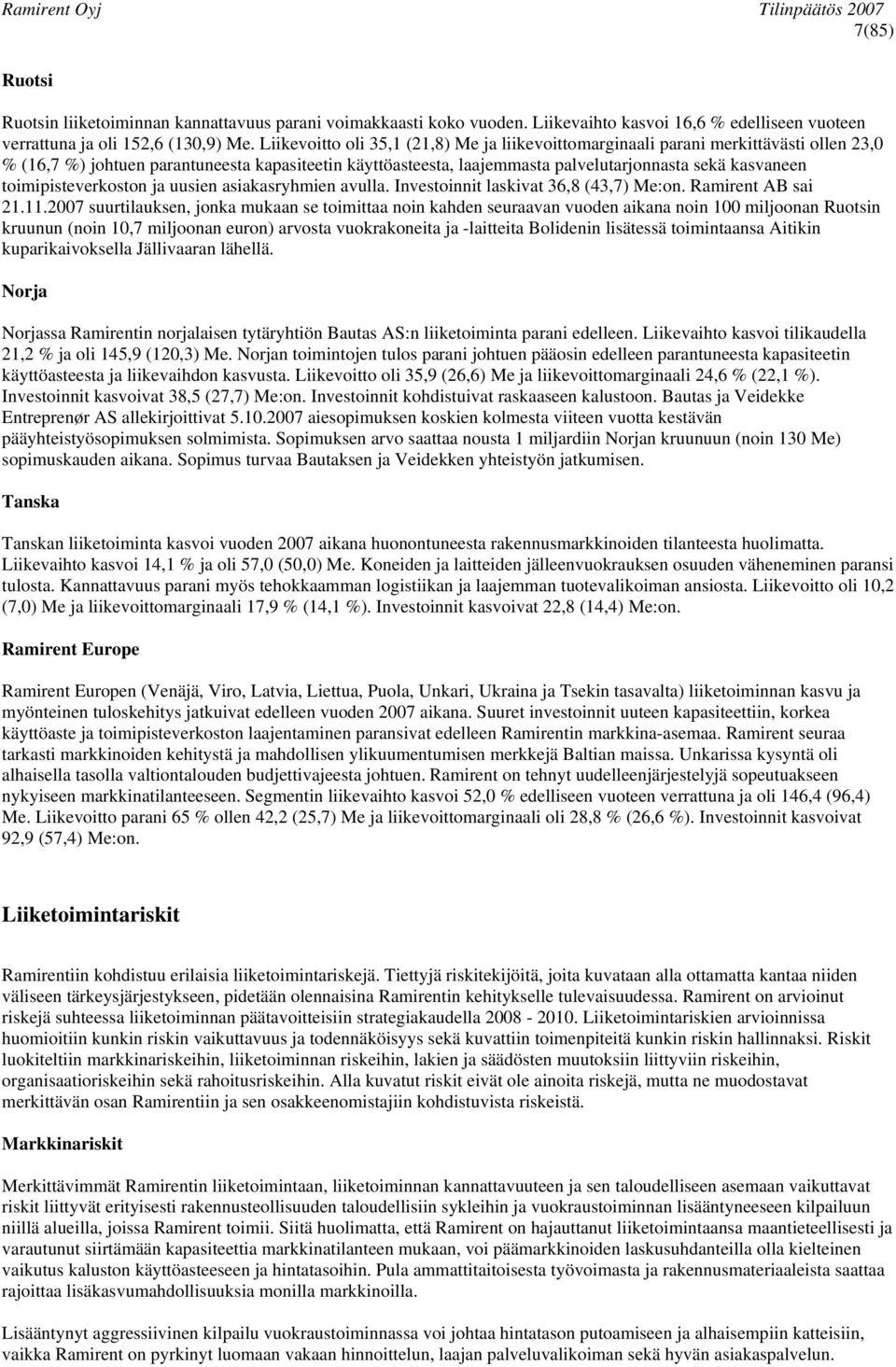 Ramirent Oyj Tilinpäätös 2007
7(85)

Ruotsi

Ruotsin liiketoiminnan kannattavuus parani voimakkaasti koko vuoden. Liikevaihto kasvoi 16,6 % edelliseen vuoteen verrattuna ja oli 152,6 (130,9) Me. Liikevoitto oli 35,1 (21,8) Me ja liikevoittomarginaali parani merkittävästi ollen 23,0 % (16,7 %) johtuen parantuneesta kapasiteetin käyttöasteesta, laajemmasta palvelutarjonnasta sekä kasvaneen toimipisteverkoston ja uusien asiakasryhmien avulla. Investoinnit laskivat 36,8 (43,7) Me:on. Ramirent AB sai 21.11.2007 suurtilauksen, jonka mukaan se toimittaa noin kahden seuraavan vuoden aikana noin 100 miljoonan Ruotsin kruunun (noin 10,7 miljoonan euron) arvosta vuokrakoneita ja -laitteita Bolidenin lisätessä toimintaansa Aitikin kuparikaivoksella Jällivaaran lähellä.

Norja

Norjassa Ramirentin norjalaisen tytäryhtiön Bautas AS:n liiketoiminta parani edelleen. Liikevaihto kasvoi tilikaudella 21,2 % ja oli 145,9 (120,3) Me. Norjan toimintojen tulos parani johtuen pääosin edelleen parantuneesta kapasiteetin käyttöasteesta ja liikevaihdon kasvusta. Liikevoitto oli 35,9 (26,6) Me ja liikevoittomarginaali 24,6 % (22,1 %). Investoinnit kasvoivat 38,5 (27,7) Me:on. Investoinnit kohdistuivat raskaaseen kalustoon. Bautas ja Veidekke Entreprenør AS allekirjoittivat 5.10.2007 aiesopimuksen koskien kolmesta viiteen vuotta kestävän pääyhteistyösopimuksen solmimista. Sopimuksen arvo saattaa nousta 1 miljardiin Norjan kruunuun (noin 130 Me) sopimuskauden aikana. Sopimus turvaa Bautaksen ja Veidekken yhteistyön jatkumisen.

Tanska

Tanskan liiketoiminta kasvoi vuoden 2007 aikana huonontuneesta rakennusmarkkinoiden tilanteesta huolimatta. Liikevaihto kasvoi 14,1 % ja oli 57,0 (50,0) Me. Koneiden ja laitteiden jälleenvuokrauksen osuuden väheneminen paransi tulosta. Kannattavuus parani myös tehokkaamman logistiikan ja laajemman tuotevalikoiman ansiosta. Liikevoitto oli 10,2 (7,0) Me ja liikevoittomarginaali 17,9 % (14,1 %). Investoinnit kasvoivat 22,8 (14,4) Me:on.

Ramirent Europe

Ramirent Europen (Venäjä, Viro, Latvia, Liettua, Puola, Unkari, Ukraina ja Tsekin tasavalta) liiketoiminnan kasvu ja myönteinen tuloskehitys jatkuivat edelleen vuoden 2007 aikana. Suuret investoinnit uuteen kapasiteettiin, korkea käyttöaste ja toimipisteverkoston laajentaminen paransivat edelleen Ramirentin markkina-asemaa. Ramirent seuraa tarkasti markkinoiden kehitystä ja mahdollisen ylikuumentumisen merkkejä Baltian maissa. Unkarissa kysyntä oli alhaisella tasolla valtiontalouden budjettivajeesta johtuen. Ramirent on tehnyt uudelleenjärjestelyjä sopeutuakseen nykyiseen markkinatilanteeseen. Segmentin liikevaihto kasvoi 52,0 % edelliseen vuoteen verrattuna ja oli 146,4 (96,4) Me. Liikevoitto parani 65 % ollen 42,2 (25,7) Me ja liikevoittomarginaali oli 28,8 % (26,6 %). Investoinnit kasvoivat 92,9 (57,4) Me:on.

Liiketoimintariskit

Ramirentiin kohdistuu erilaisia liiketoimintariskejä. Tiettyjä riskitekijöitä, joita kuvataan alla ottamatta kantaa niiden väliseen tärkeysjärjestykseen, pidetään olennaisina Ramirentin kehitykselle tulevaisuudessa. Ramirent on arvioinut riskejä suhteessa liiketoiminnan päätavoitteisiin strategiakaudella 2008 - 2010. Liiketoimintariskien arvioinnissa huomioitiin kunkin riskin vaikuttavuus ja todennäköisyys sekä kuvattiin toimenpiteitä kunkin riskin hallinnaksi. Riskit luokiteltiin markkinariskeihin, liiketoiminnan riskeihin, lakien ja säädösten muutoksiin liittyviin riskeihin, organisaatioriskeihin sekä rahoitusriskeihin. Alla kuvatut riskit eivät ole ainoita riskejä, mutta ne muodostavat merkittävän osan Ramirentiin ja sen osakkeenomistajiin kohdistuvista riskeistä.

Markkinariskit

Merkittävimmät Ramirentin liiketoimintaan, liiketoiminnan kannattavuuteen ja sen taloudelliseen asemaan vaikuttavat riskit liittyvät erityisesti rakennusteollisuuden taloudellisiin sykleihin ja vuokraustoiminnan lisääntyneeseen kilpailuun niillä alueilla, joissa Ramirent toimii. Siitä huolimatta, että Ramirent on hajauttanut liiketoimintaansa maantieteellisesti ja varautunut siirtämään kapasiteettia markkinatilanteen mukaan, voi päämarkkinoiden laskusuhdanteilla olla kielteinen vaikutus kaluston käyttöasteeseen ja hintatasoihin. Pula ammattitaitoisesta työvoimasta ja rakennusmateriaaleista saattaa rajoittaa lisäkasvumahdollisuuksia monilla markkinoilla.

Lisääntynyt aggressiivinen kilpailu vuokraustoiminnassa voi johtaa hintatason putoamiseen ja alhaisempiin katteisiin, vaikka Ramirent on pyrkinyt luomaan vakaan hinnoittelun, laajan palveluvalikoiman sekä hyvän asiakaspalvelun.